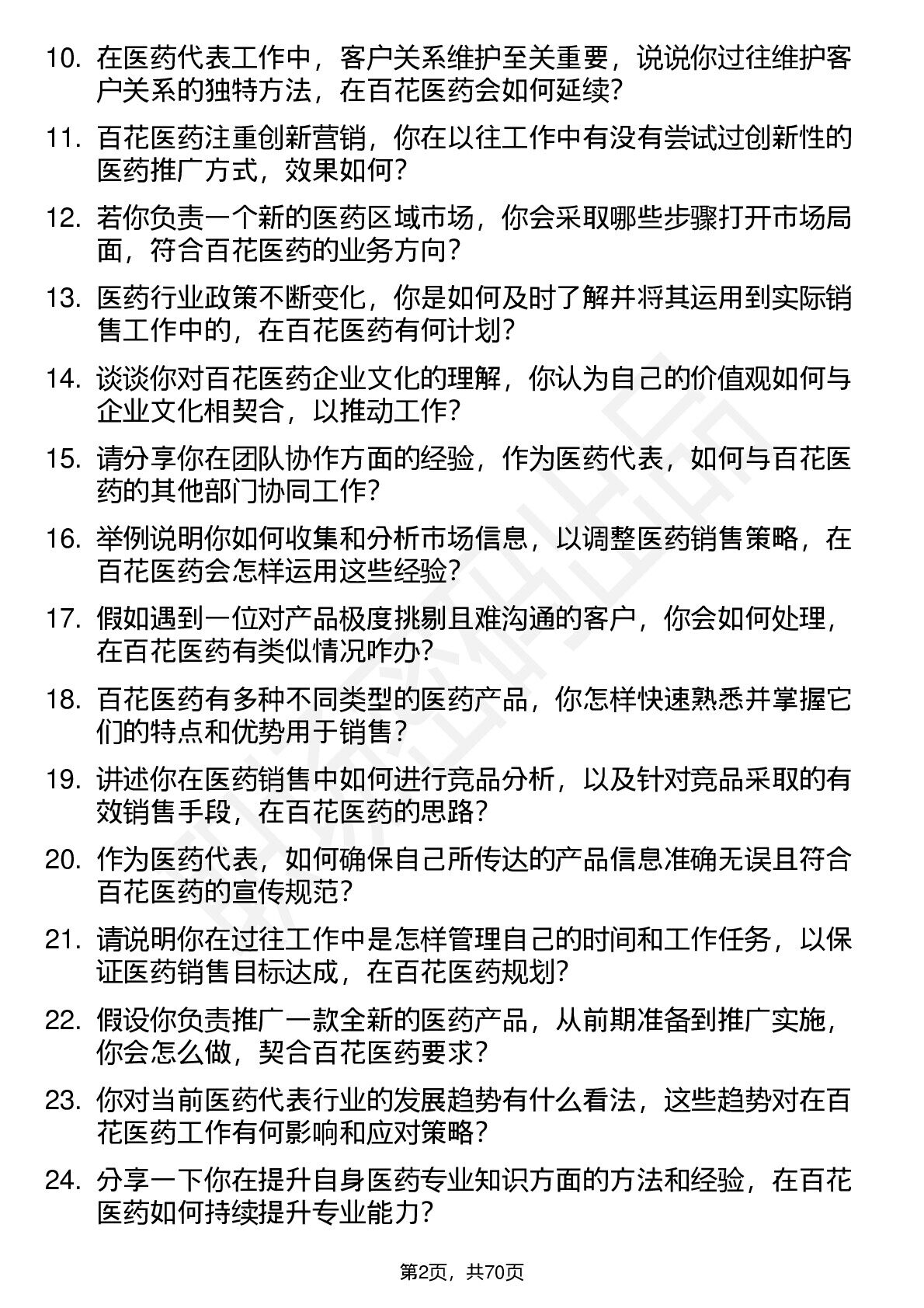 10. 在医药代表工作中，客户关系维护至关重要，说说你过往维护客户关系的独特方法，在百花医药会如何延续？

11. 百花医药注重创新营销，你在以往工作中有没有尝试过创新性的医药推广方式，效果如何？

12. 若你负责一个新的医药区域市场，你会采取哪些步骤打开市场局面，符合百花医药的业务方向？

13. 医药行业政策不断变化，你是如何及时了解并将其运用到实际销售工作中的，在百花医药有何计划？

14. 谈谈你对百花医药企业文化的理解，你认为自己的价值观如何与企业文化相契合，以推动工作？

15. 请分享你在团队协作方面的经验，作为医药代表，如何与百花医药的其他部门协同工作？

16. 举例说明你如何收集和分析市场信息，以调整医药销售策略，在百花医药会怎样运用这些经验？

17. 假如遇到一位对产品极度挑剔且难沟通的客户，你会如何处理，在百花医药有类似情况咋办？

18. 百花医药有多种不同类型的医药产品，你怎样快速熟悉并掌握它们的特点和优势用于销售？

19. 讲述你在医药销售中如何进行竞品分析，以及针对竞品采取的有效销售手段，在百花医药的思路？

20. 作为医药代表，如何确保自己所传达的产品信息准确无误且符合百花医药的宣传规范？

21. 请说明你在过往工作中是怎样管理自己的时间和工作任务，以保证医药销售目标达成，在百花医药规划？

22. 假设你负责推广一款全新的医药产品，从前期准备到推广实施，你会怎么做，契合百花医药要求？

23. 你对当前医药代表行业的发展趋势有什么看法，这些趋势对在百花医药工作有何影响和应对策略？

24. 分享一下你在提升自身医药专业知识方面的方法和经验，在百花医药如何持续提升专业能力？

第2页，共70页